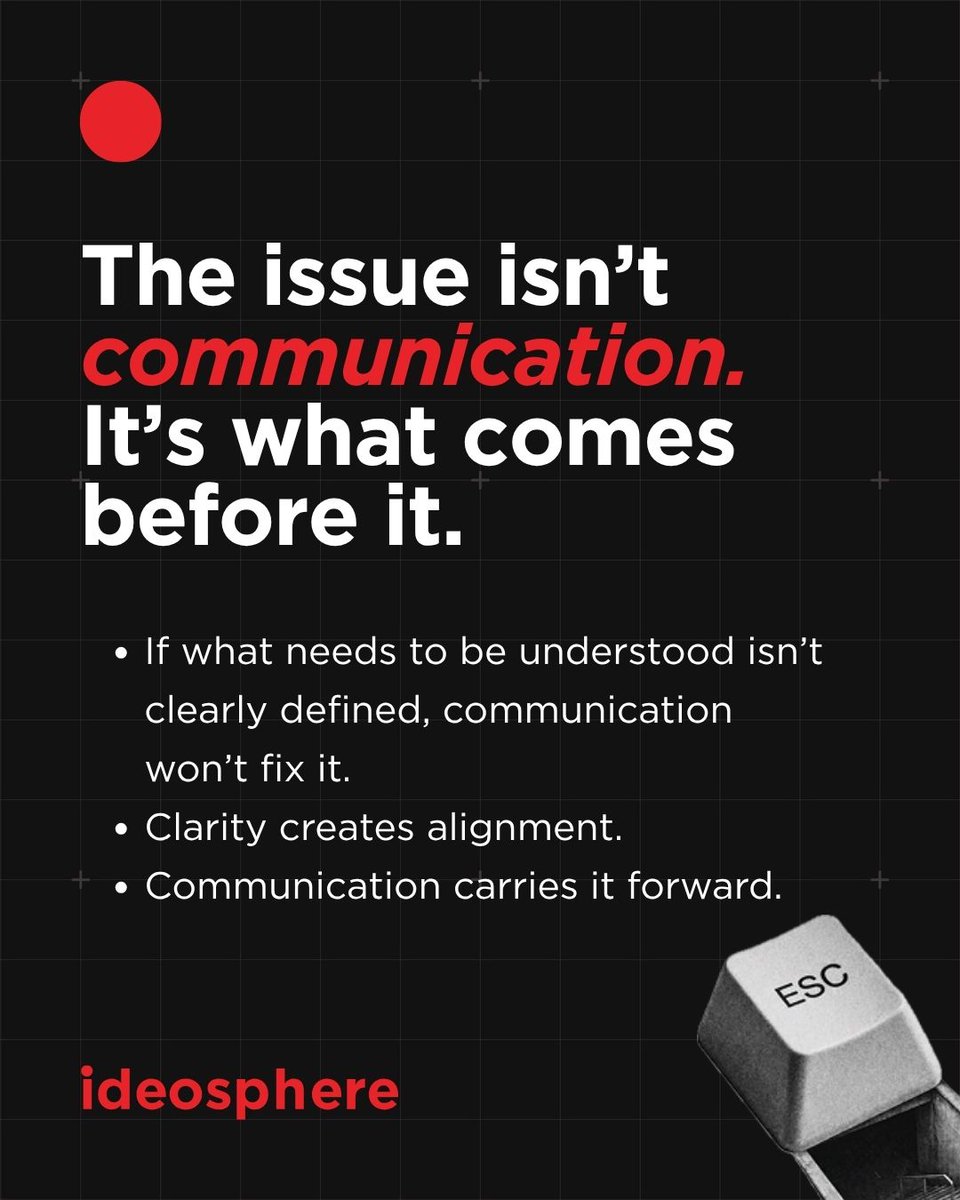 The issue isn't communication. It's what comes before it.

• If what needs to be understood isn't clearly defined, communication won't fix it.
• Clarity creates alignment.
• Communication carries it forward.

ESC

ideosphere